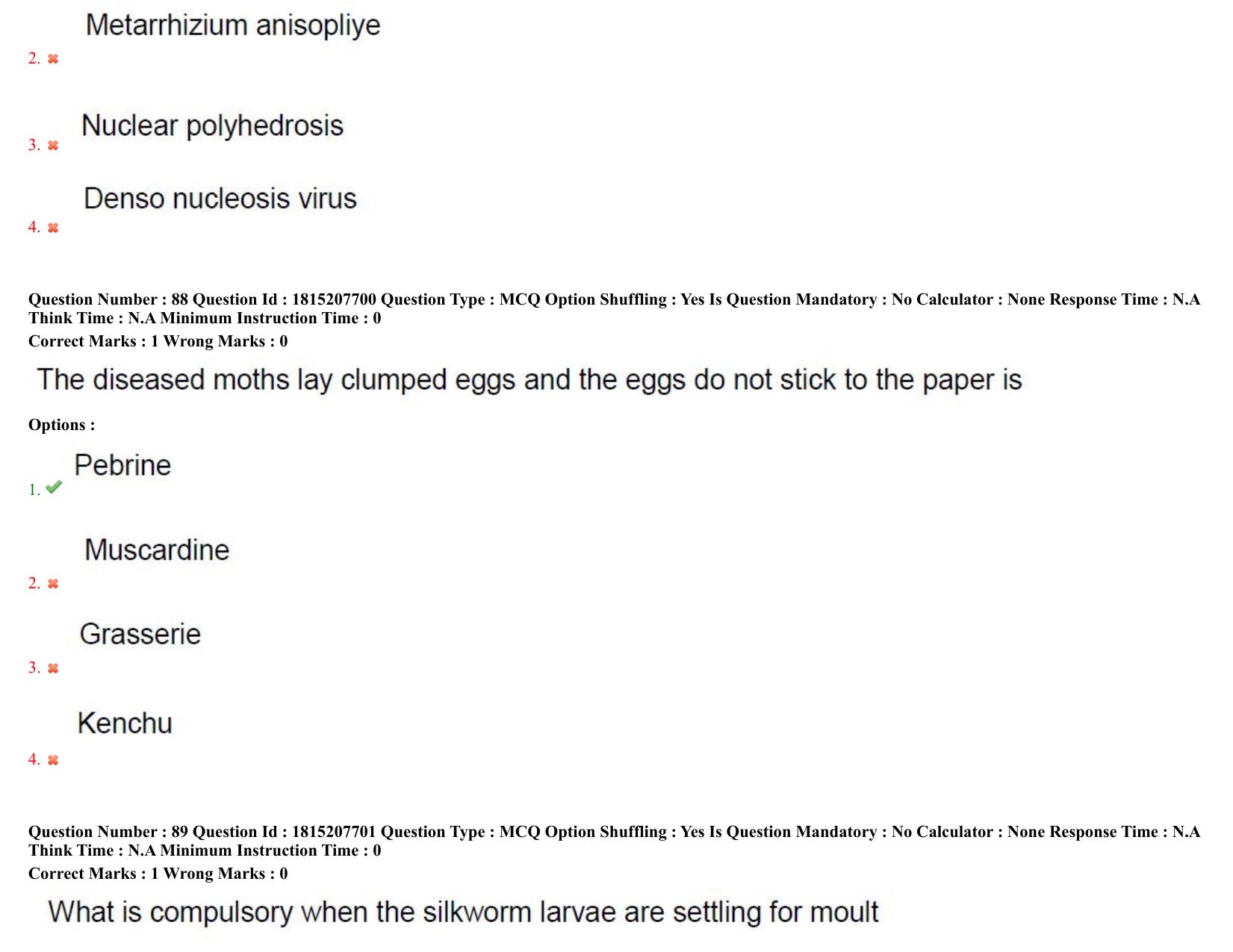 Metarrhizium anisopliye
2. ✖

Nuclear polyhedrosis
3. ✖

Denso nucleosis virus
4. ✖

Question Number : 88 Question Id : 1815207700 Question Type : MCQ Option Shuffling : Yes Is Question Mandatory : No Calculator : None Response Time : N.A Think Time : N.A Minimum Instruction Time : 0
Correct Marks : 1 Wrong Marks : 0

The diseased moths lay clumped eggs and the eggs do not stick to the paper is

Options :

Pebrine
1. ✔

Muscardine
2. ✖

Grasserie
3. ✖

Kenchu
4. ✖

Question Number : 89 Question Id : 1815207701 Question Type : MCQ Option Shuffling : Yes Is Question Mandatory : No Calculator : None Response Time : N.A Think Time : N.A Minimum Instruction Time : 0
Correct Marks : 1 Wrong Marks : 0

What is compulsory when the silkworm larvae are settling for moult